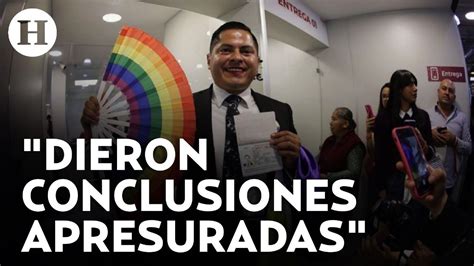 H

ENTREGA 01

Entrega

"DIERON CONCLUSIONES APRESURADAS"